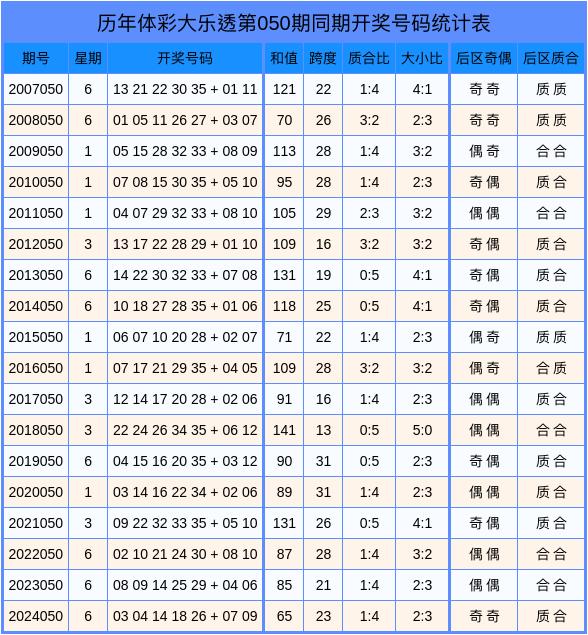 历年体彩大乐透第050期同期开奖号码统计表

| 期号 | 星期 | 开奖号码 | 和值 | 跨度 | 质合比 | 大小比 | 后区奇偶 | 后区质合 |
|---|---|---|---|---|---|---|---|---|
| 2007050 | 6 | 13 21 22 30 35 + 01 11 | 121 | 22 | 1:4 | 4:1 | 奇奇 | 质质 |
| 2008050 | 6 | 01 05 11 26 27 + 03 07 | 70 | 26 | 3:2 | 2:3 | 奇奇 | 质质 |
| 2009050 | 1 | 05 15 28 32 33 + 08 09 | 113 | 28 | 1:4 | 3:2 | 偶奇 | 合合 |
| 2010050 | 1 | 07 08 15 30 35 + 05 10 | 95 | 28 | 1:4 | 2:3 | 奇偶 | 质合 |
| 2011050 | 1 | 04 07 29 32 33 + 08 10 | 105 | 29 | 2:3 | 3:2 | 偶偶 | 合合 |
| 2012050 | 3 | 13 17 22 28 29 + 01 10 | 109 | 16 | 3:2 | 3:2 | 奇偶 | 质合 |
| 2013050 | 6 | 14 22 30 32 33 + 07 08 | 131 | 19 | 0:5 | 4:1 | 奇偶 | 质合 |
| 2014050 | 6 | 10 18 27 28 35 + 01 06 | 118 | 25 | 0:5 | 4:1 | 奇偶 | 质合 |
| 2015050 | 1 | 06 07 10 20 28 + 02 07 | 71 | 22 | 1:4 | 2:3 | 偶奇 | 质质 |
| 2016050 | 1 | 07 17 21 29 35 + 04 05 | 109 | 28 | 3:2 | 3:2 | 偶奇 | 合质 |
| 2017050 | 3 | 12 14 17 20 28 + 02 06 | 91 | 16 | 1:4 | 2:3 | 偶偶 | 质合 |
| 2018050 | 3 | 22 24 26 34 35 + 06 12 | 141 | 13 | 0:5 | 5:0 | 偶偶 | 合合 |
| 2019050 | 6 | 04 15 16 20 35 + 03 12 | 90 | 31 | 0:5 | 2:3 | 奇偶 | 质合 |
| 2020050 | 1 | 03 14 16 22 34 + 02 06 | 89 | 31 | 1:4 | 2:3 | 偶偶 | 质合 |
| 2021050 | 3 | 09 22 32 33 35 + 05 10 | 131 | 26 | 0:5 | 4:1 | 奇偶 | 质合 |
| 2022050 | 6 | 02 10 21 24 30 + 08 10 | 87 | 28 | 1:4 | 3:2 | 偶偶 | 合合 |
| 2023050 | 6 | 08 09 14 25 29 + 04 06 | 85 | 21 | 1:4 | 2:3 | 偶偶 | 合合 |
| 2024050 | 6 | 03 04 14 18 26 + 07 09 | 65 | 23 | 1:4 | 2:3 | 奇奇 | 质合 |